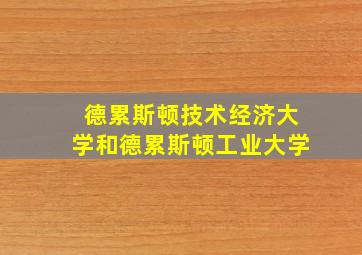 德累斯顿技术经济大学和德累斯顿工业大学